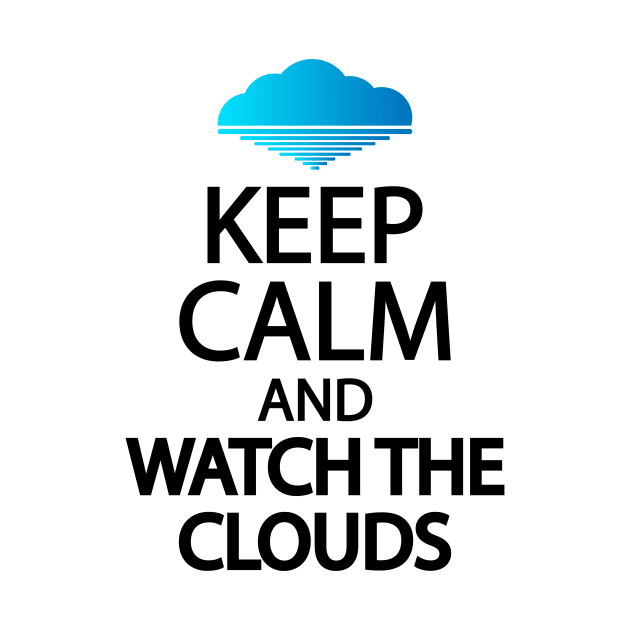 KEEP
CALM
AND
WATCH THE
CLOUDS